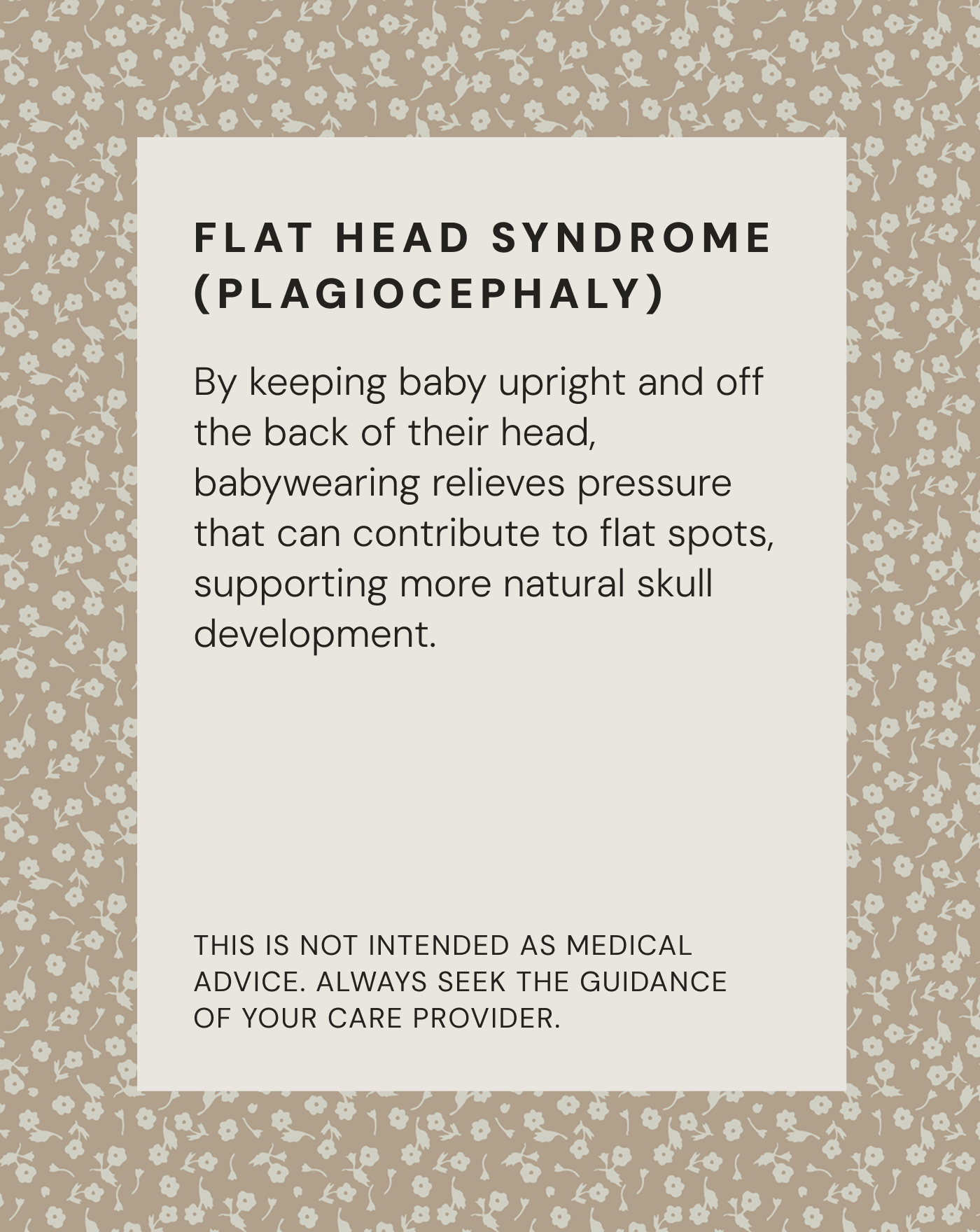 FLAT HEAD SYNDROME (PLAGIOCEPHALY)

By keeping baby upright and off the back of their head, babywearing relieves pressure that can contribute to flat spots, supporting more natural skull development.

THIS IS NOT INTENDED AS MEDICAL ADVICE. ALWAYS SEEK THE GUIDANCE OF YOUR CARE PROVIDER.